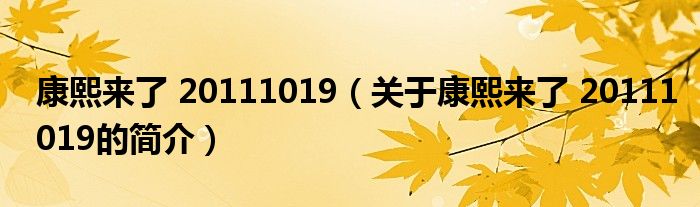 康熙来了 20111019（关于康熙来了 20111019的简介）